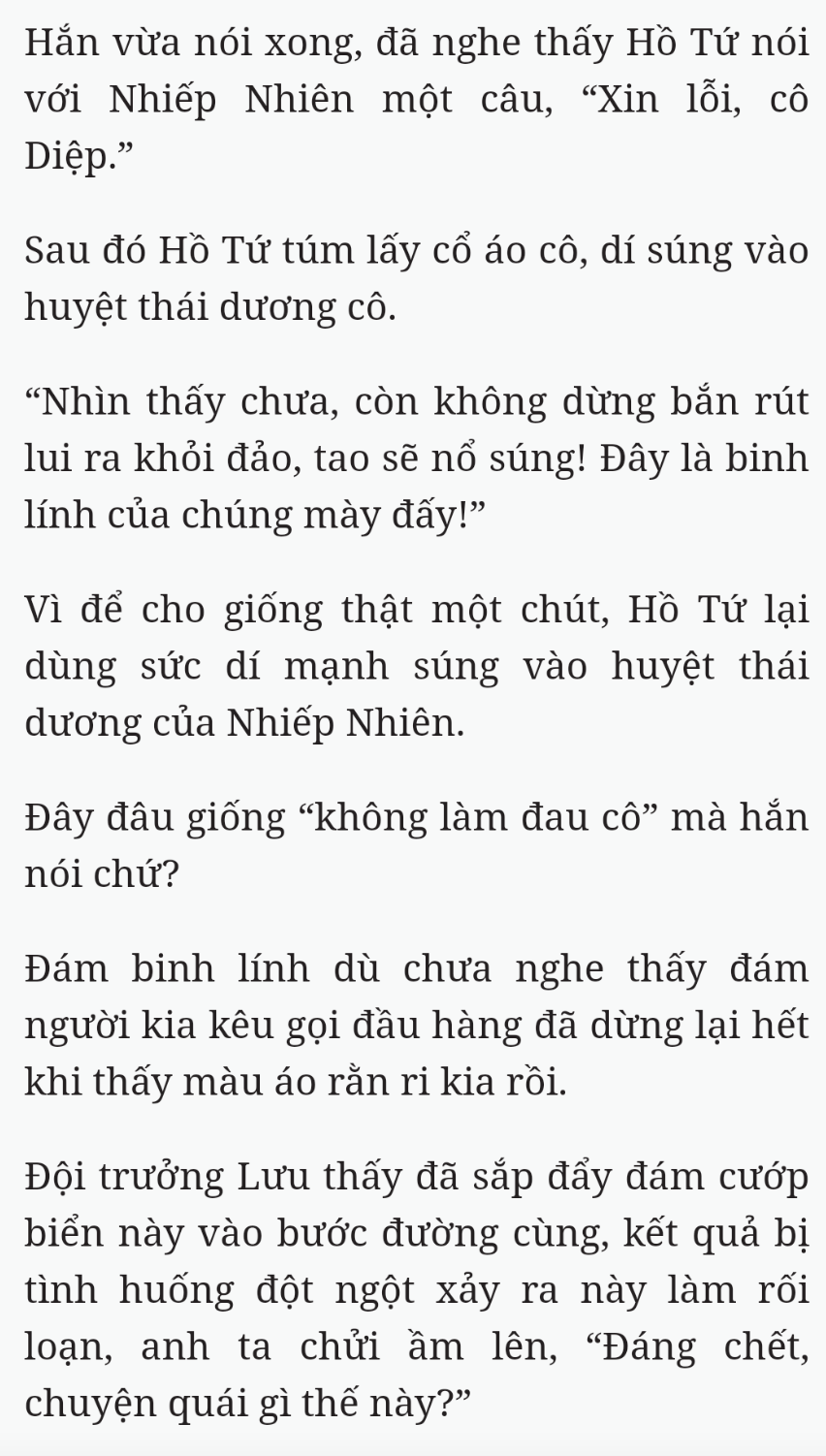 Hắn vừa nói xong, đã nghe thấy Hồ Tứ nói với Nhiếp Nhiên một câu, “Xin lỗi, cô Diệp.”

Sau đó Hồ Tứ túm lấy cổ áo cô, dí súng vào huyệt thái dương cô.

“Nhìn thấy chưa, còn không dừng bắn rút lui ra khỏi đảo, tao sẽ nổ súng! Đây là binh lính của chúng mày đấy!”

Vì để cho giống thật một chút, Hồ Tứ lại dùng sức dí mạnh súng vào huyệt thái dương của Nhiếp Nhiên.

Đây đâu giống “không làm đau cô” mà hắn nói chứ?

Đám binh lính dù chưa nghe thấy đám người kia kêu gọi đầu hàng đã dừng lại hết khi thấy màu áo rằn ri kia rồi.

Đội trưởng Lưu thấy đã sắp đẩy đám cướp biển này vào bước đường cùng, kết quả bị tình huống đột ngột xảy ra này làm rối loạn, anh ta chửi ầm lên, “Đáng chết, chuyện quái gì thế này?”